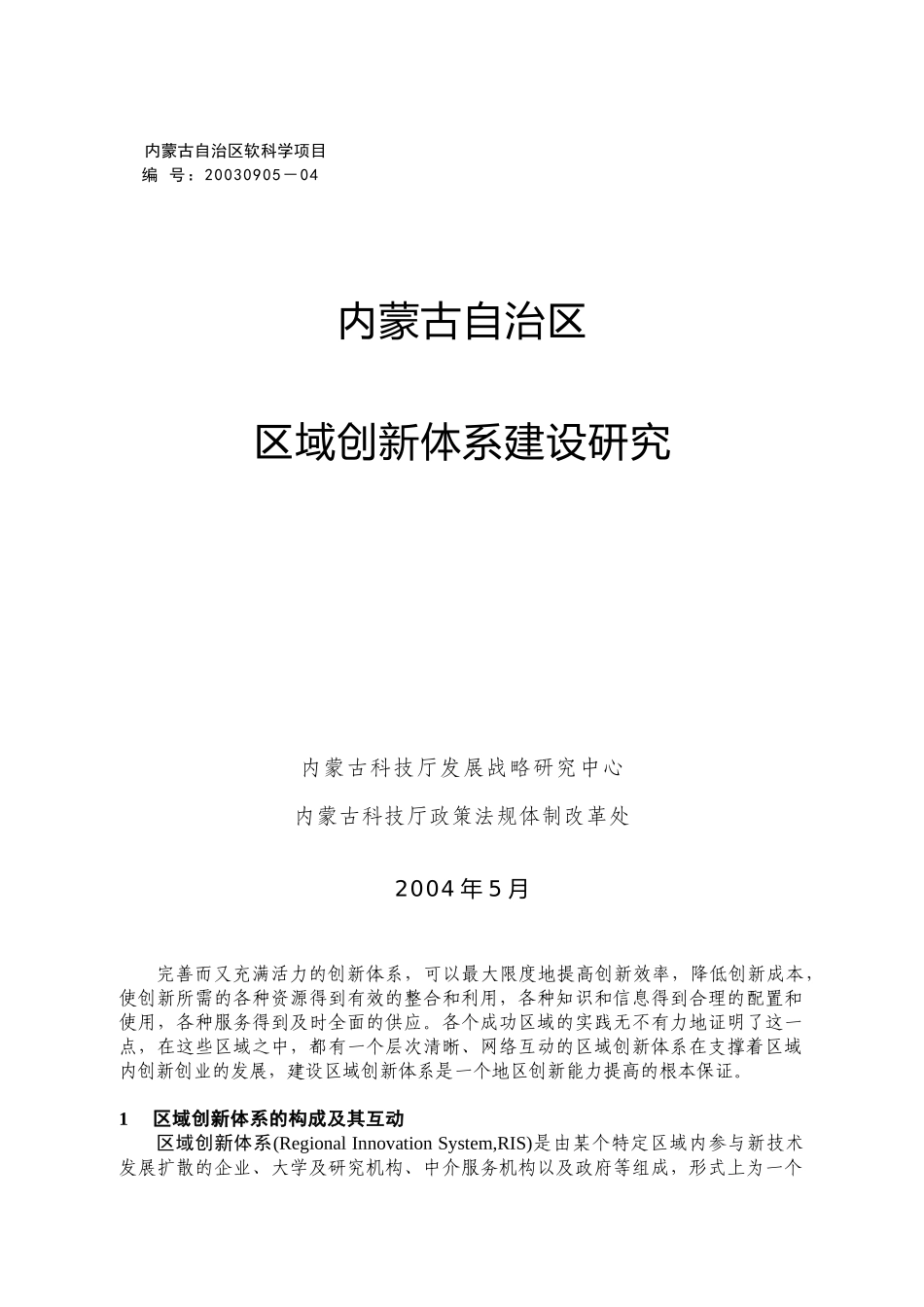 内蒙古自治区软科学项目
编　号：20030905－04

内蒙古自治区

区域创新体系建设研究

内蒙古科技厅发展战略研究中心

内蒙古科技厅政策法规体制改革处

2004年5月

完善而又充满活力的创新体系，可以最大限度地提高创新效率，降低创新成本，使创新所需的各种资源得到有效的整合和利用，各种知识和信息得到合理的配置和使用，各种服务得到及时全面的供应。各个成功区域的实践无不有力地证明了这一点，在这些区域之中，都有一个层次清晰、网络互动的区域创新体系在支撑着区域内创新创业的发展，建设区域创新体系是一个地区创新能力提高的根本保证。

1　区域创新体系的构成及其互动

区域创新体系(Regional Innovation System,RIS)是由某个特定区域内参与新技术发展扩散的企业、大学及研究机构、中介服务机构以及政府等组成，形式上为一个